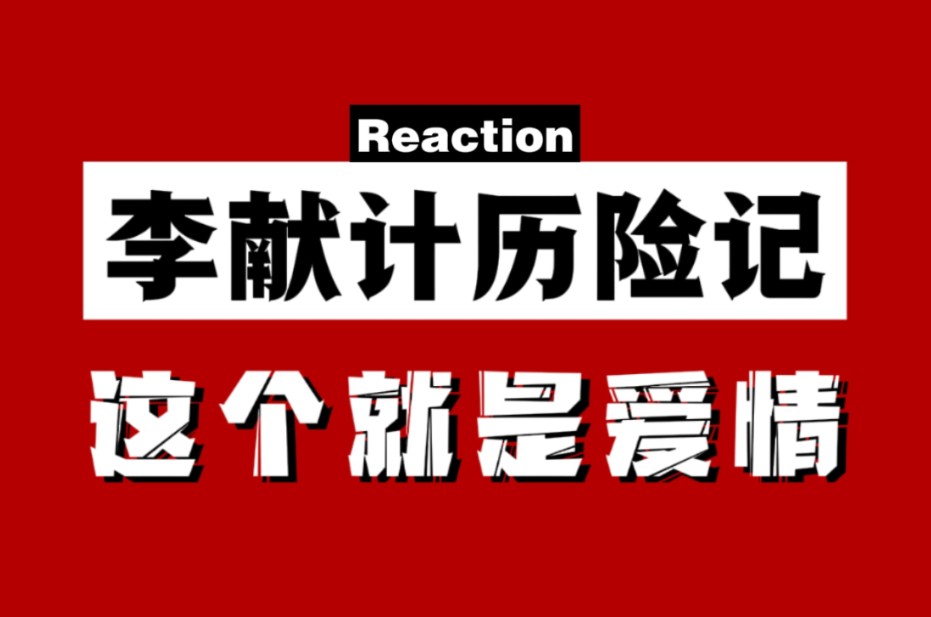 Reaction

李献计历险记

这个就是爱情